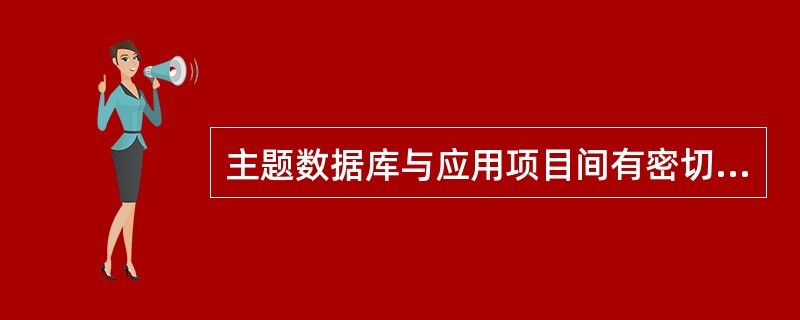 主题数据库与应用项目间有密切...